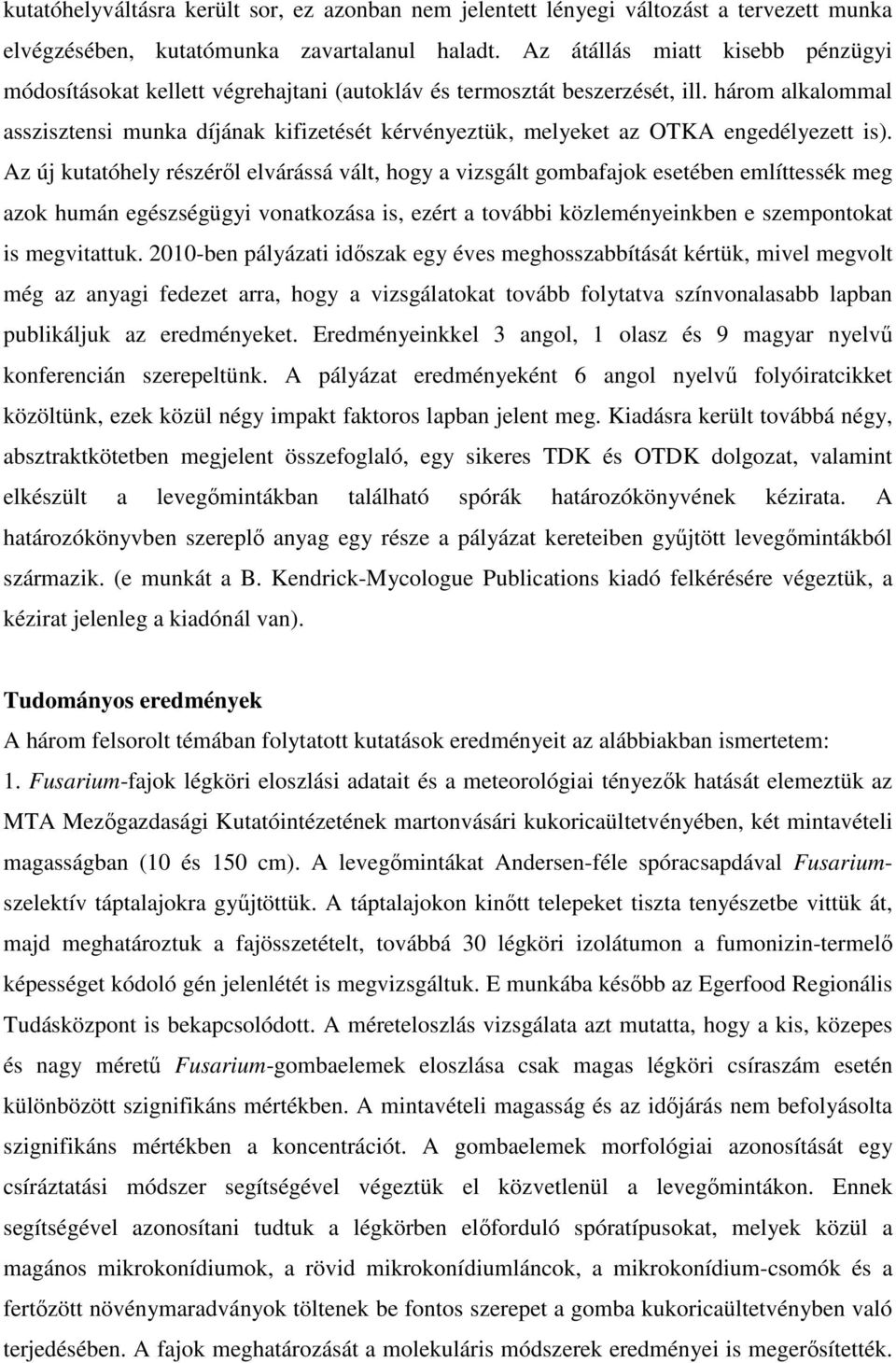 kutatóhelyváltásra került sor, ez azonban nem jelentett lényegi változást a tervezett munka elvégzésében, kutatómunka zavartalanul haladt. Az átállás miatt kisebb pénzügyi módosításokat kellett végrehajtani (autokláv és termosztát beszerzését, ill. három alkalommal asszisztensi munka díjának kifizetését kérvényeztük, melyeket az OTKA engedélyezett is). Az új kutatóhely részéről elvárássá vált, hogy a vizsgált gombafajok esetében említtessék meg azok humán egészségügyi vonatkozása is, ezért a további közleményeinkben e szempontokat is megvitattuk. 2010-ben pályázati időszak egy éves meghosszabbítását kértük, mivel megvolt még az anyagi fedezet arra, hogy a vizsgálatokat tovább folytatva színvonalasabb lapban publikáljuk az eredményeket. Eredményeinkkel 3 angol, 1 olasz és 9 magyar nyelvű konferencián szerepeltünk. A pályázat eredményeként 6 angol nyelvű folyóiratcikket közöltünk, ezek közül négy impakt faktoros lapban jelent meg. Kiadásra került továbbá négy, absztraktkötetben megjelent összefoglaló, egy sikeres TDK és OTDK dolgozat, valamint elkészült a levegőmintákban található spórák határozókönyvének kézirata. A határozókönyvben szereplő anyag egy része a pályázat kereteiben gyűjtött levegőmintákból származik. (e munkát a B. Kendrick-Mycologue Publications kiadó felkérésére végeztük, a kézirat jelenleg a kiadónál van).

Tudományos eredmények
A három felsorolt témában folytatott kutatások eredményeit az alábbiakban ismertetem:
1. Fusarium-fajok légköri eloszlási adatait és a meteorológiai tényezők hatását elemeztük az MTA Mezőgazdasági Kutatóintézetének martonvásári kukoricaültetvényében, két mintavételi magasságban (10 és 150 cm). A levegőmintákat Andersen-féle spóracsapdával Fusarium-szelektív táptalajokra gyűjtöttük. A táptalajokon kinőtt telepeket tiszta tenyészetbe vittük át, majd meghatároztuk a fajösszetételt, továbbá 30 légköri izolátumon a fumonizin-termelő képességet kódoló gén jelenlétét is megvizsgáltuk. E munkába később az Egerfood Regionális Tudásközpont is bekapcsolódott. A méreteloszlás vizsgálata azt mutatta, hogy a kis, közepes és nagy méretű Fusarium-gombaelemek eloszlása csak magas légköri csíraszám esetén különbözött szignifikáns mértékben. A mintavételi magasság és az időjárás nem befolyásolta szignifikáns mértékben a koncentrációt. A gombaelemek morfológiai azonosítását egy csíráztatási módszer segítségével végeztük el közvetlenül a levegőmintákon. Ennek segítségével azonosítani tudtuk a légkörben előforduló spóratípusokat, melyek közül a magános mikrokonídiumok, a rövid mikrokonídiumláncok, a mikrokonídium-csomók és a fertőzött növénymaradványok töltenek be fontos szerepet a gomba kukoricaültetvényben való terjedésében. A fajok meghatározását a molekuláris módszerek eredményei is megerősítették.